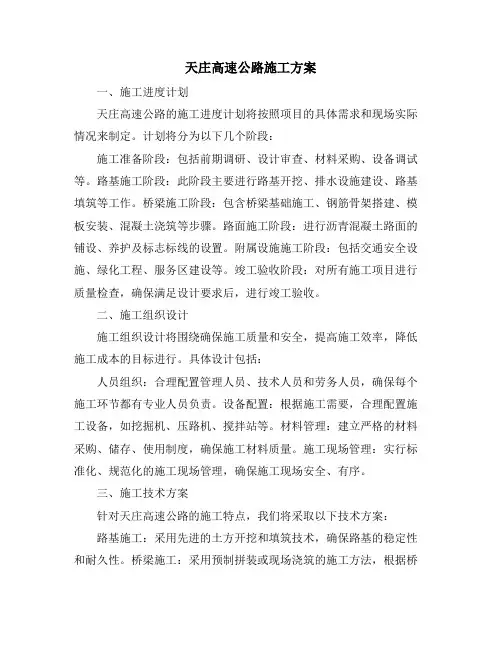 天庄高速公路施工方案

一、施工进度计划

天庄高速公路的施工进度计划将按照项目的具体需求和现场实际情况来制定。计划将分为以下几个阶段：

施工准备阶段：包括前期调研、设计审查、材料采购、设备调试等。路基施工阶段：此阶段主要进行路基开挖、排水设施建设、路基填筑等工作。桥梁施工阶段：包含桥梁基础施工、钢筋骨架搭建、模板安装、混凝土浇筑等步骤。路面施工阶段：进行沥青混凝土路面的铺设、养护及标志标线的设置。附属设施施工阶段：包括交通安全设施、绿化工程、服务区建设等。竣工验收阶段：对所有施工项目进行质量检查，确保满足设计要求后，进行竣工验收。

二、施工组织设计

施工组织设计将围绕确保施工质量和安全，提高施工效率，降低施工成本的目标进行。具体设计包括：

人员组织：合理配置管理人员、技术人员和劳务人员，确保每个施工环节都有专业人员负责。设备配置：根据施工需要，合理配置施工设备，如挖掘机、压路机、搅拌站等。材料管理：建立严格的材料采购、储存、使用制度，确保施工材料质量。施工现场管理：实行标准化、规范化的施工现场管理，确保施工现场安全、有序。

三、施工技术方案

针对天庄高速公路的施工特点，我们将采取以下技术方案：

路基施工：采用先进的土方开挖和填筑技术，确保路基的稳定性和耐久性。桥梁施工：采用预制拼装或现场浇筑的施工方法，根据桥